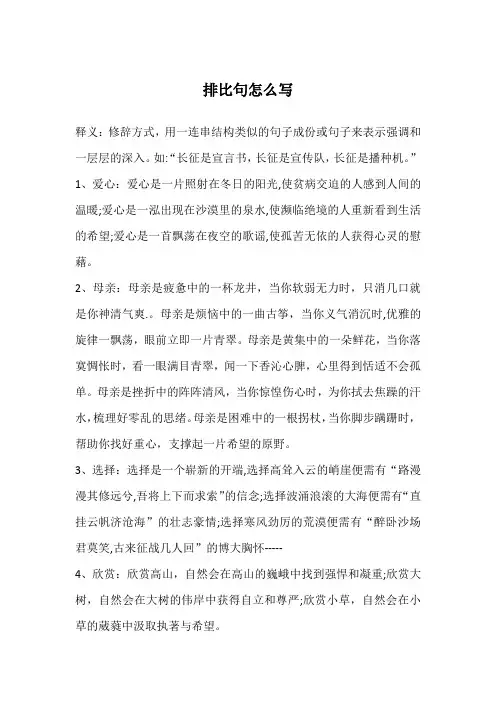 排比句怎么写

释义：修辞方式，用一连串结构类似的句子成份或句子来表示强调和一层层的深入。如:“长征是宣言书，长征是宣传队，长征是播种机。”

1、爱心：爱心是一片照射在冬日的阳光,使贫病交迫的人感到人间的温暖;爱心是一泓出现在沙漠里的泉水,使濒临绝境的人重新看到生活的希望;爱心是一首飘荡在夜空的歌谣,使孤苦无依的人获得心灵的慰藉。

2、母亲：母亲是疲惫中的一杯龙井，当你软弱无力时，只消几口就是你神清气爽.。母亲是烦恼中的一曲古筝，当你义气消沉时,优雅的旋律一飘荡，眼前立即一片青翠。母亲是黄集中的一朵鲜花，当你落寞惆怅时，看一眼满目青翠，闻一下香沁心脾，心里得到恬适不会孤单。母亲是挫折中的阵阵清风，当你惊惶伤心时，为你拭去焦躁的汗水,梳理好零乱的思绪。母亲是困难中的一根拐杖,当你脚步蹒跚时,帮助你找好重心，支撑起一片希望的原野。

3、选择：选择是一个崭新的开端,选择高耸入云的峭崖便需有“路漫漫其修远兮,吾将上下而求索”的信念;选择波涌浪滚的大海便需有“直挂云帆济沧海”的壮志豪情;选择寒风劲厉的荒漠便需有“醉卧沙场君莫笑,古来征战几人回”的博大胸怀-----

4、欣赏：欣赏高山，自然会在高山的巍峨中找到强悍和凝重;欣赏大树，自然会在大树的伟岸中获得自立和尊严;欣赏小草，自然会在小草的葳蕤中汲取执著与希望。